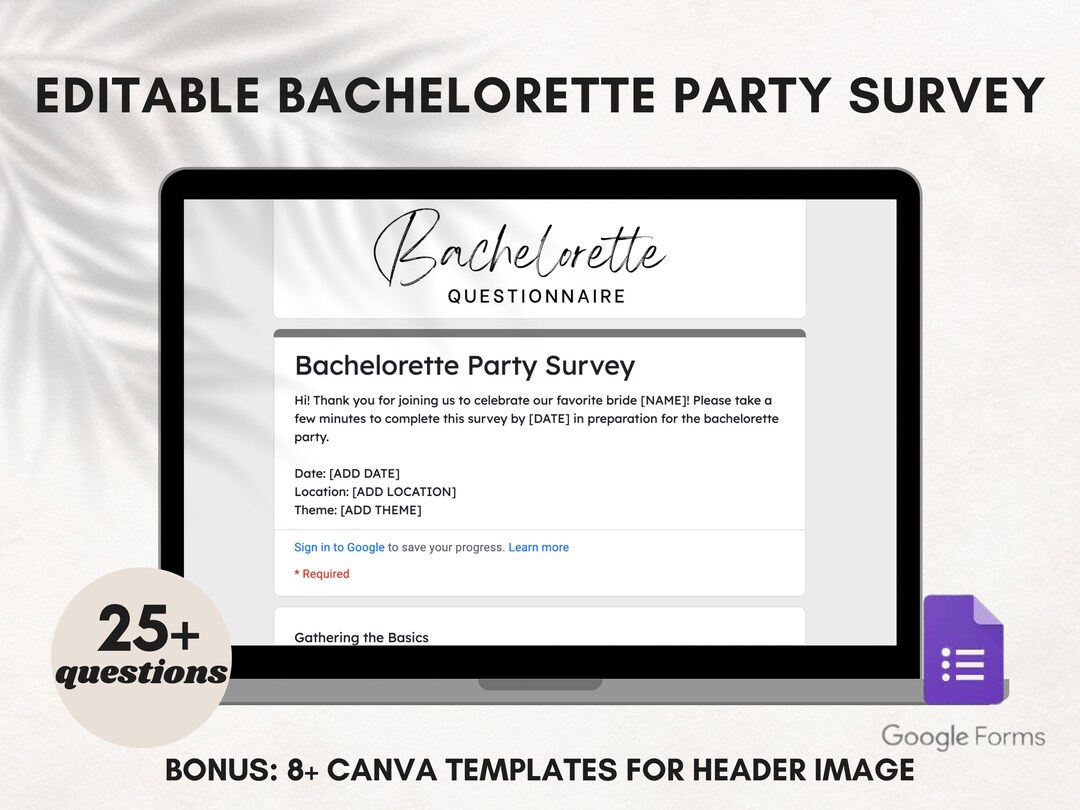 EDITABLE BACHELORETTE PARTY SURVEY

Bachelorette
QUESTIONNAIRE

Bachelorette Party Survey

Hi! Thank you for joining us to celebrate our favorite bride [NAME]! Please take a few minutes to complete this survey by [DATE] in preparation for the bachelorette party.

Date: [ADD DATE]
Location: [ADD LOCATION]
Theme: [ADD THEME]

Sign in to Google to save your progress. Learn more

* Required

Gathering the Basics

25+
questions

Google Forms

BONUS: 8+ CANVA TEMPLATES FOR HEADER IMAGE